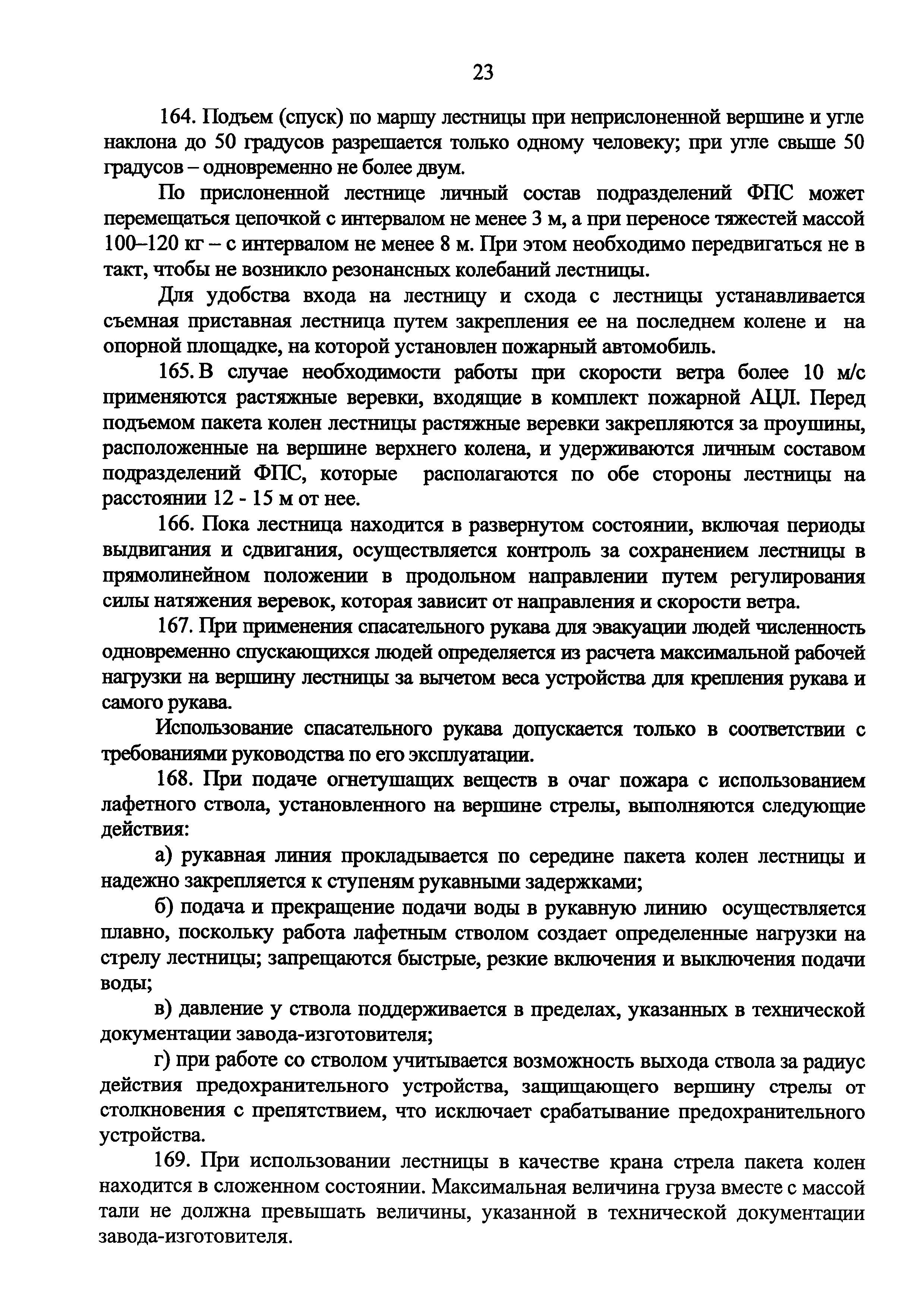 23

164. Подъем (спуск) по маршу лестницы при неприслоненной вершине и угле наклона до 50 градусов разрешается только одному человеку; при угле свыше 50 градусов – одновременно не более двум.

По прислоненной лестнице личный состав подразделений ФПС может перемещаться цепочкой с интервалом не менее 3 м, а при переносе тяжестей массой 100–120 кг – с интервалом не менее 8 м. При этом необходимо передвигаться не в такт, чтобы не возникло резонансных колебаний лестницы.

Для удобства входа на лестницу и схода с лестницы устанавливается съемная приставная лестница путем закрепления ее на последнем колене и на опорной площадке, на которой установлен пожарный автомобиль.

165. В случае необходимости работы при скорости ветра более 10 м/с применяются растяжные веревки, входящие в комплект пожарной АЦЛ. Перед подъемом пакета колен лестницы растяжные веревки закрепляются за проушины, расположенные на вершине верхнего колена, и удерживаются личным составом подразделений ФПС, которые располагаются по обе стороны лестницы на расстоянии 12 - 15 м от нее.

166. Пока лестница находится в развернутом состоянии, включая периоды выдвигания и сдвигания, осуществляется контроль за сохранением лестницы в прямолинейном положении в продольном направлении путем регулирования силы натяжения веревок, которая зависит от направления и скорости ветра.

167. При применения спасательного рукава для эвакуации людей численность одновременно спускающихся людей определяется из расчета максимальной рабочей нагрузки на вершину лестницы за вычетом веса устройства для крепления рукава и самого рукава.

Использование спасательного рукава допускается только в соответствии с требованиями руководства по его эксплуатации.

168. При подаче огнетушащих веществ в очаг пожара с использованием лафетного ствола, установленного на вершине стрелы, выполняются следующие действия:

а) рукавная линия прокладывается по середине пакета колен лестницы и надежно закрепляется к ступеням рукавными задержками;

б) подача и прекращение подачи воды в рукавную линию осуществляется плавно, поскольку работа лафетным стволом создает определенные нагрузки на стрелу лестницы; запрещаются быстрые, резкие включения и выключения подачи воды;

в) давление у ствола поддерживается в пределах, указанных в технической документации завода-изготовителя;

г) при работе со стволом учитывается возможность выхода ствола за радиус действия предохранительного устройства, защищающего вершину стрелы от столкновения с препятствием, что исключает срабатывание предохранительного устройства.

169. При использовании лестницы в качестве крана стрела пакета колен находится в сложенном состоянии. Максимальная величина груза вместе с массой тали не должна превышать величины, указанной в технической документации завода-изготовителя.